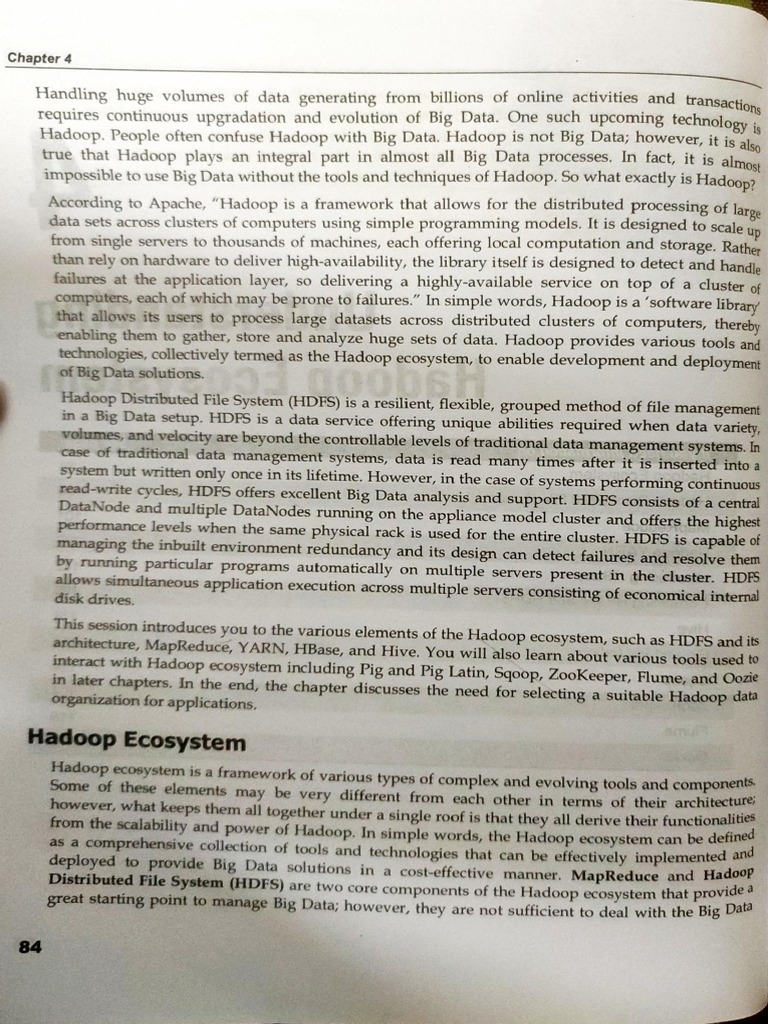 Chapter 4

Handling huge volumes of data generating from billions of online activities and transactions requires continuous upgradation and evolution of Big Data. One such upcoming technology is Hadoop. People often confuse Hadoop with Big Data. Hadoop is not Big Data; however, it is also true that Hadoop plays an integral part in almost all Big Data processes. In fact, it is almost impossible to use Big Data without the tools and techniques of Hadoop. So what exactly is Hadoop?

According to Apache, "Hadoop is a framework that allows for the distributed processing of large data sets across clusters of computers using simple programming models. It is designed to scale up from single servers to thousands of machines, each offering local computation and storage. Rather than rely on hardware to deliver high-availability, the library itself is designed to detect and handle failures at the application layer, so delivering a highly-available service on top of a cluster of computers, each of which may be prone to failures." In simple words, Hadoop is a 'software library' that allows its users to process large datasets across distributed clusters of computers, thereby enabling them to gather, store and analyze huge sets of data. Hadoop provides various tools and technologies, collectively termed as the Hadoop ecosystem, to enable development and deployment of Big Data solutions.

Hadoop Distributed File System (HDFS) is a resilient, flexible, grouped method of file management in a Big Data setup. HDFS is a data service offering unique abilities required when data variety, volumes, and velocity are beyond the controllable levels of traditional data management systems. In case of traditional data management systems, data is read many times after it is inserted into a system but written only once in its lifetime. However, in the case of systems performing continuous read-write cycles, HDFS offers excellent Big Data analysis and support. HDFS consists of a central DataNode and multiple DataNodes running on the appliance model cluster and offers the highest performance levels when the same physical rack is used for the entire cluster. HDFS is capable of managing the inbuilt environment redundancy and its design can detect failures and resolve them by running particular programs automatically on multiple servers present in the cluster. HDFS allows simultaneous application execution across multiple servers consisting of economical internal disk drives.

This session introduces you to the various elements of the Hadoop ecosystem, such as HDFS and its architecture, MapReduce, YARN, HBase, and Hive. You will also learn about various tools used to interact with Hadoop ecosystem including Pig and Pig Latin, Sqoop, ZooKeeper, Flume, and Oozie in later chapters. In the end, the chapter discusses the need for selecting a suitable Hadoop data organization for applications.

Hadoop Ecosystem

Hadoop ecosystem is a framework of various types of complex and evolving tools and components. Some of these elements may be very different from each other in terms of their architecture; however, what keeps them all together under a single roof is that they all derive their functionalities from the scalability and power of Hadoop. In simple words, the Hadoop ecosystem can be defined as a comprehensive collection of tools and technologies that can be effectively implemented and deployed to provide Big Data solutions in a cost-effective manner. MapReduce and Hadoop Distributed File System (HDFS) are two core components of the Hadoop ecosystem that provide a great starting point to manage Big Data; however, they are not sufficient to deal with the Big Data

84